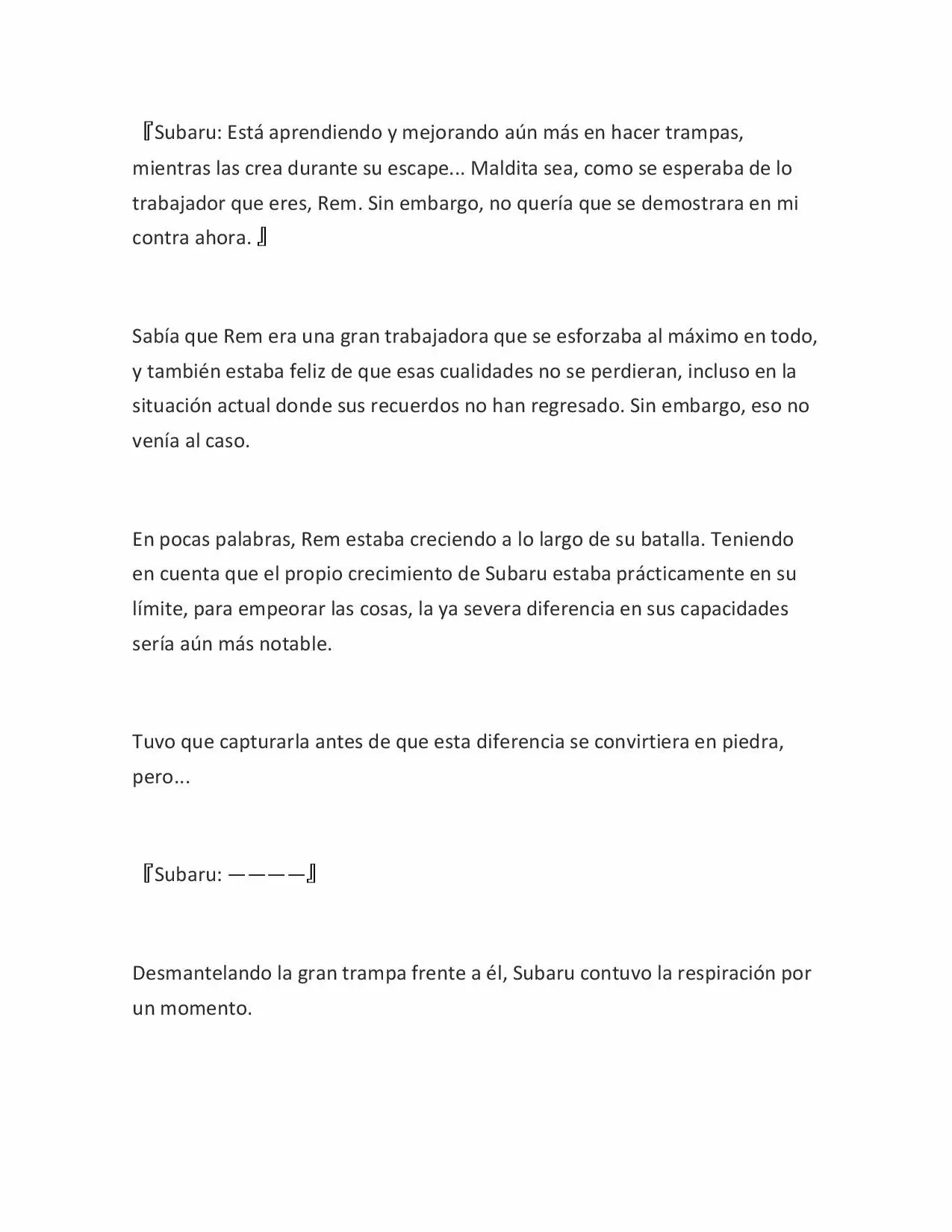 『Subaru: Está aprendiendo y mejorando aún más en hacer trampas, mientras las crea durante su escape... Maldita sea, como se esperaba de lo trabajador que eres, Rem. Sin embargo, no quería que se demostrara en mi contra ahora. 』

Sabía que Rem era una gran trabajadora que se esforzaba al máximo en todo, y también estaba feliz de que esas cualidades no se perdieran, incluso en la situación actual donde sus recuerdos no han regresado. Sin embargo, eso no venía al caso.

En pocas palabras, Rem estaba creciendo a lo largo de su batalla. Teniendo en cuenta que el propio crecimiento de Subaru estaba prácticamente en su límite, para empeorar las cosas, la ya severa diferencia en sus capacidades sería aún más notable.

Tuvo que capturarla antes de que esta diferencia se convirtiera en piedra, pero...

『Subaru: ————』

Desmantelando la gran trampa frente a él, Subaru contuvo la respiración por un momento.